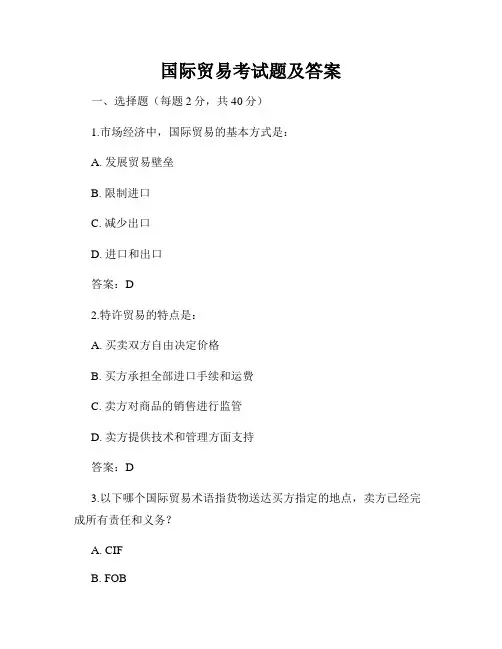 国际贸易考试题及答案

一、选择题（每题 2 分，共 40 分）

1.市场经济中，国际贸易的基本方式是：

A. 发展贸易壁垒

B. 限制进口

C. 减少出口

D. 进口和出口

答案：D

2.特许贸易的特点是：

A. 买卖双方自由决定价格

B. 买方承担全部进口手续和运费

C. 卖方对商品的销售进行监管

D. 卖方提供技术和管理方面支持

答案：D

3.以下哪个国际贸易术语指货物送达买方指定的地点，卖方已经完成所有责任和义务？

A. CIF

B. FOB